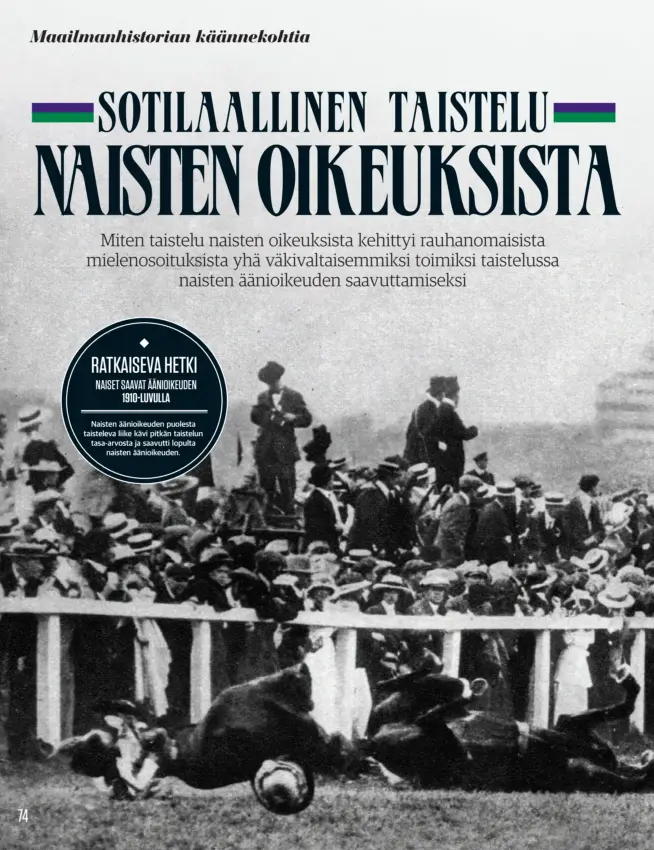 Maailmanhistorian käännekohtia

SOTILAALLINEN TAISTELU
NAISTEN OIKEUKSISTA

Miten taistelu naisten oikeuksista kehittyi rauhanomaisista mielenosoituksista yhä väkivaltaisemmiksi toimiksi taistelussa naisten äänioikeuden saavuttamiseksi

RATKAISEVA HETKI
NAISET SAAVAT ÄÄNIOIKEUDEN 1910-LUVULLA

Naisten äänioikeuden puolesta taisteleva liike kävi pitkän taistelun tasa-arvosta ja saavutti lopulta naisten äänioikeuden.

74